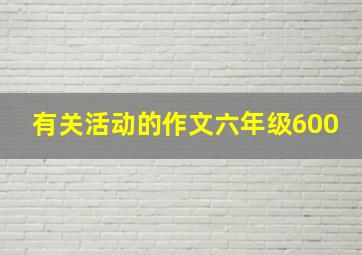 有关活动的作文六年级600